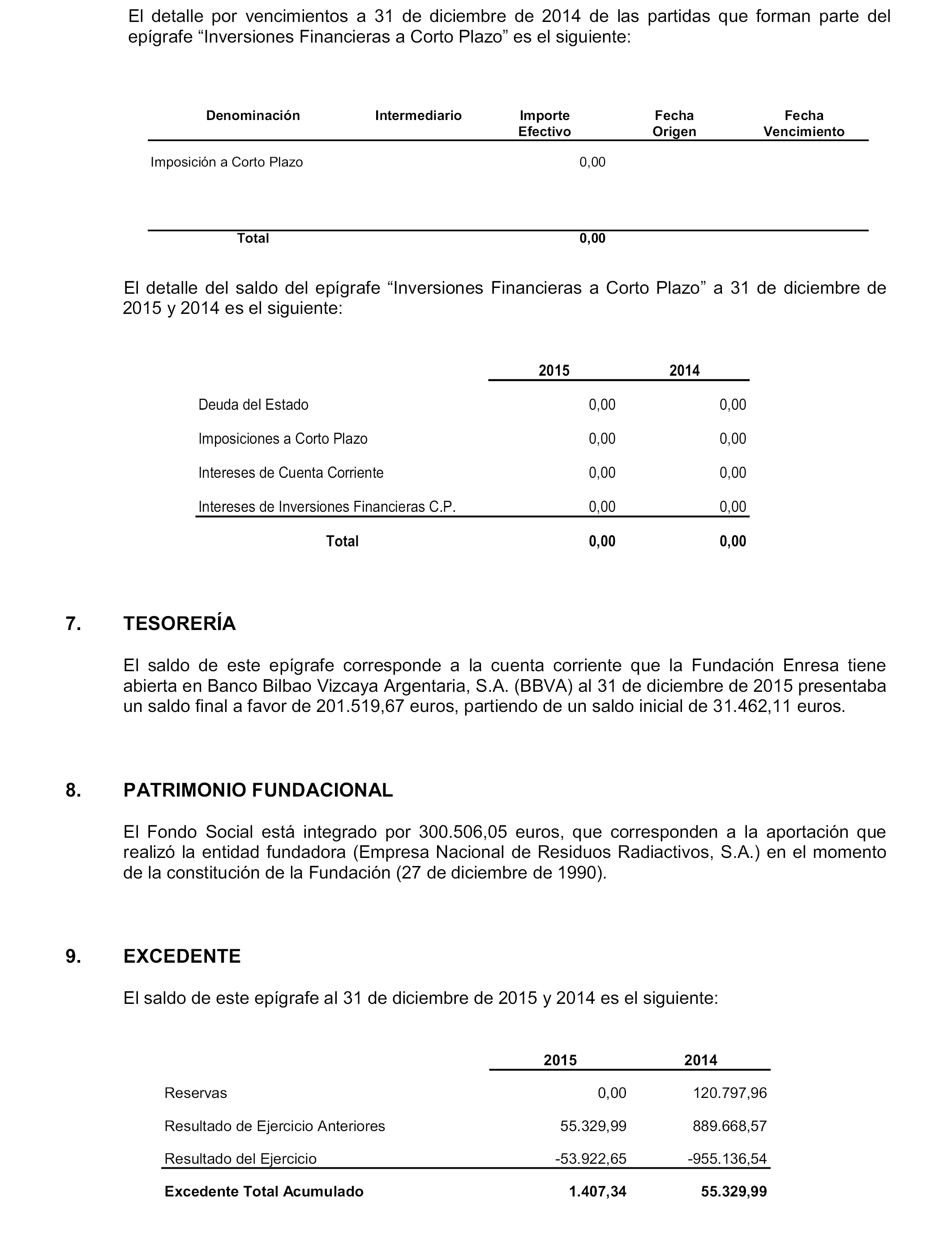 El detalle por vencimientos a 31 de diciembre de 2014 de las partidas que forman parte del epígrafe “Inversiones Financieras a Corto Plazo” es el siguiente:

| Denominación | Intermediario | Importe Efectivo | Fecha Origen | Fecha Vencimiento |
|---|---|---|---|---|
| Imposición a Corto Plazo | | 0,00 | | |
| Total | | 0,00 | | |

El detalle del saldo del epígrafe “Inversiones Financieras a Corto Plazo” a 31 de diciembre de 2015 y 2014 es el siguiente:

| | 2015 | 2014 |
|---|---|---|
| Deuda del Estado | 0,00 | 0,00 |
| Imposiciones a Corto Plazo | 0,00 | 0,00 |
| Intereses de Cuenta Corriente | 0,00 | 0,00 |
| Intereses de Inversiones Financieras C.P. | 0,00 | 0,00 |
| Total | 0,00 | 0,00 |

7. TESORERÍA

El saldo de este epígrafe corresponde a la cuenta corriente que la Fundación Enresa tiene abierta en Banco Bilbao Vizcaya Argentaria, S.A. (BBVA) al 31 de diciembre de 2015 presentaba un saldo final a favor de 201.519,67 euros, partiendo de un saldo inicial de 31.462,11 euros.

8. PATRIMONIO FUNDACIONAL

El Fondo Social está integrado por 300.506,05 euros, que corresponden a la aportación que realizó la entidad fundadora (Empresa Nacional de Residuos Radiactivos, S.A.) en el momento de la constitución de la Fundación (27 de diciembre de 1990).

9. EXCEDENTE

El saldo de este epígrafe al 31 de diciembre de 2015 y 2014 es el siguiente:

| | 2015 | 2014 |
|---|---|---|
| Reservas | 0,00 | 120.797,96 |
| Resultado de Ejercicio Anteriores | 55.329,99 | 889.668,57 |
| Resultado del Ejercicio | -53.922,65 | -955.136,54 |
| Excedente Total Acumulado | 1.407,34 | 55.329,99 |